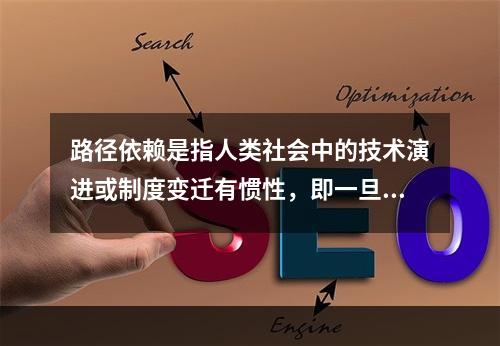 Search

Optimization

路径依赖是指人类社会中的技术演进或制度变迁有惯性，即一旦...

SEO

Engine